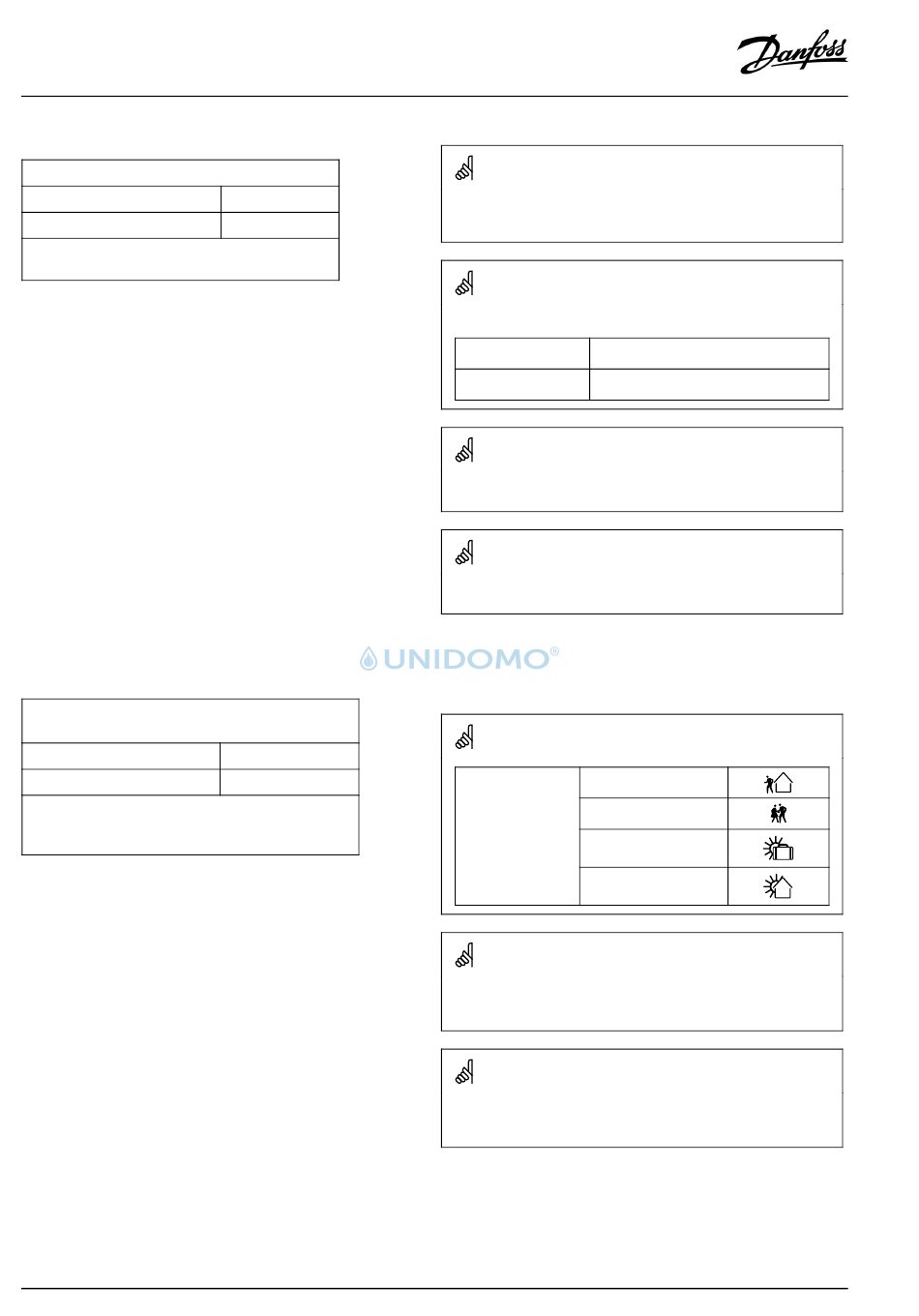 Danfoss

UNIDOMO®